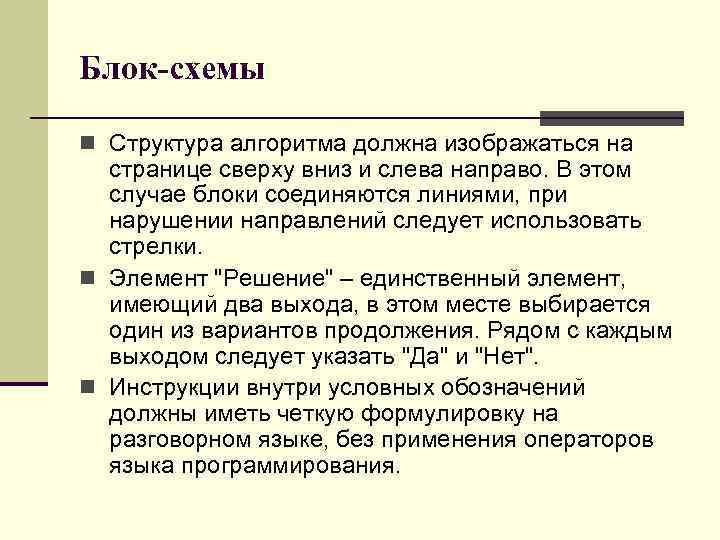 Блок-схемы

Структура алгоритма должна изображаться на странице сверху вниз и слева направо. В этом случае блоки соединяются линиями, при нарушении направлений следует использовать стрелки.

Элемент "Решение" – единственный элемент, имеющий два выхода, в этом месте выбирается один из вариантов продолжения. Рядом с каждым выходом следует указать "Да" и "Нет".

Инструкции внутри условных обозначений должны иметь четкую формулировку на разговорном языке, без применения операторов языка программирования.